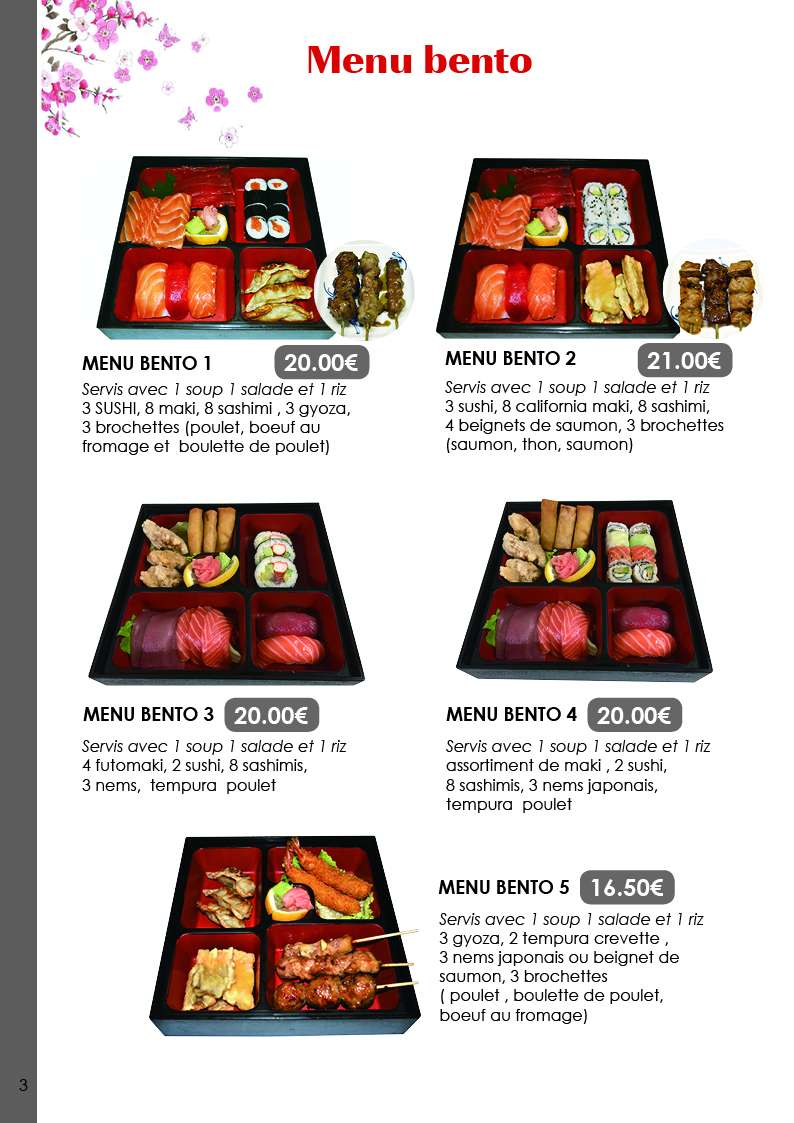 Menu bento

MENU BENTO 1 20.00€

Servis avec 1 soup 1 salade et 1 riz
3 SUSHI, 8 maki, 8 sashimi , 3 gyoza, 3 brochettes (poulet, boeuf au fromage et  boulette de poulet)

MENU BENTO 2 21.00€

Servis avec 1 soup 1 salade et 1 riz
3 sushi, 8 california maki, 8 sashimi, 4 beignets de saumon, 3 brochettes (saumon, thon, saumon)

MENU BENTO 3 20.00€

Servis avec 1 soup 1 salade et 1 riz
4 futomaki, 2 sushi, 8 sashimis, 3 nems,  tempura  poulet

MENU BENTO 4 20.00€

Servis avec 1 soup 1 salade et 1 riz
assortiment de maki , 2 sushi, 8 sashimis, 3 nems japonais, tempura  poulet

MENU BENTO 5 16.50€

Servis avec 1 soup 1 salade et 1 riz
3 gyoza, 2 tempura crevette , 3 nems japonais ou beignet de saumon, 3 brochettes ( poulet , boulette de poulet, boeuf au fromage)

3